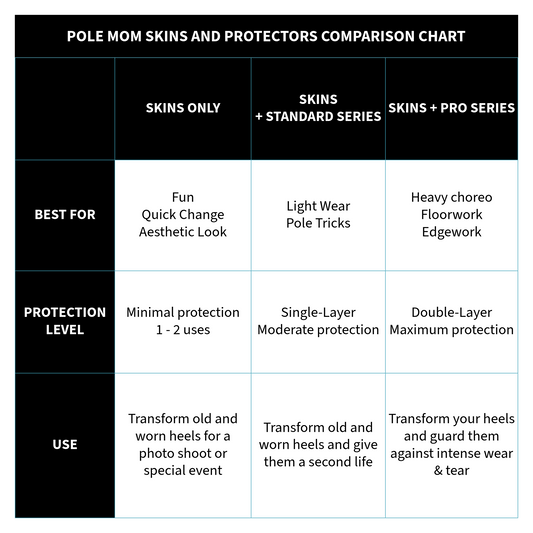 POLE MOM SKINS AND PROTECTORS COMPARISON CHART

| | SKINS ONLY | SKINS + STANDARD SERIES | SKINS + PRO SERIES |
|---|---|---|---|
| BEST FOR | Fun Quick Change Aesthetic Look | Light Wear Pole Tricks | Heavy choreo Floorwork Edgework |
| PROTECTION LEVEL | Minimal protection 1 - 2 uses | Single-Layer Moderate protection | Double-Layer Maximum protection |
| USE | Transform old and worn heels for a photo shoot or special event | Transform old and worn heels and give them a second life | Transform your heels and guard them against intense wear & tear |